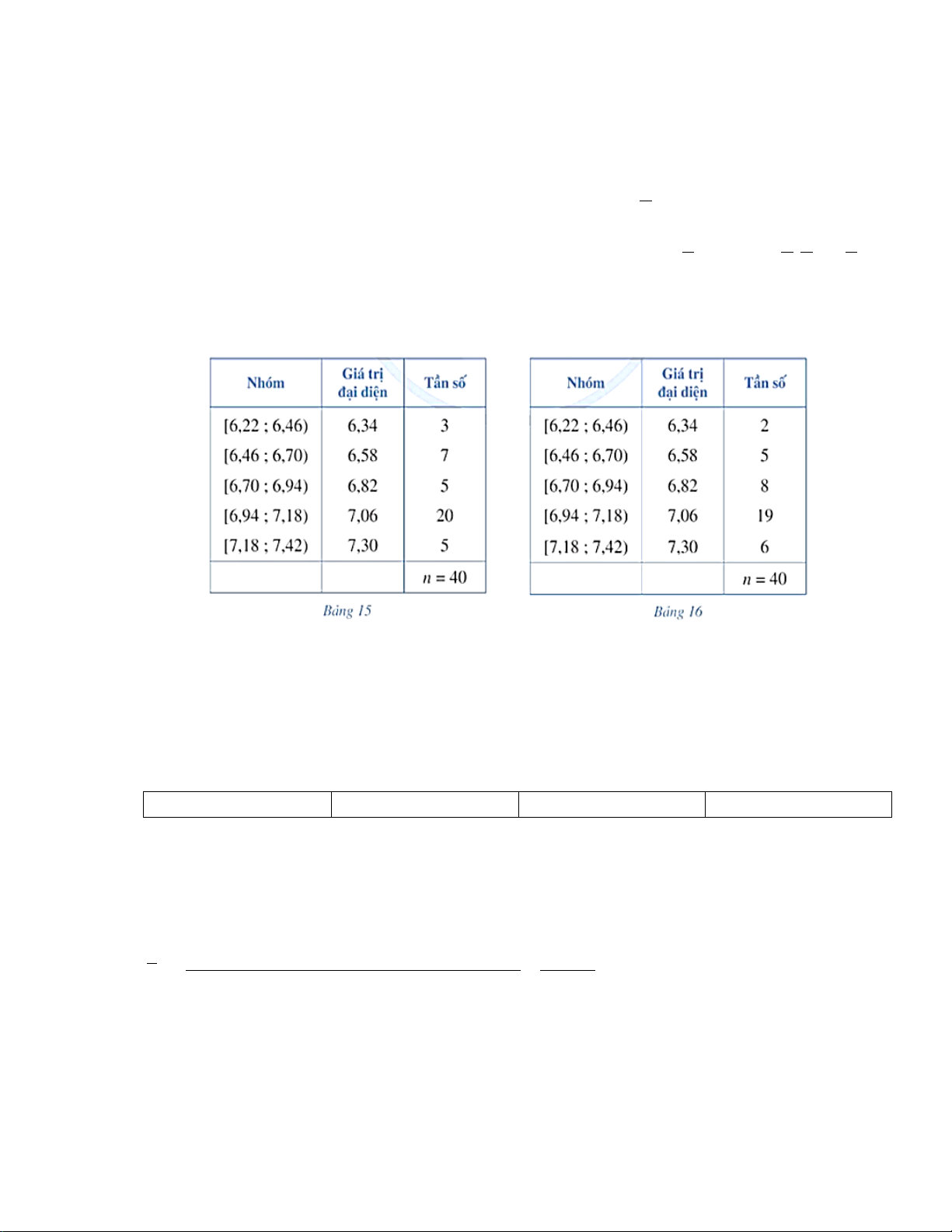 | Nhóm | Giá trị đại diện | Tần số |
|---|---|---|
| [6,22 ; 6,46) | 6,34 | 3 |
| [6,46 ; 6,70) | 6,58 | 7 |
| [6,70 ; 6,94) | 6,82 | 5 |
| [6,94 ; 7,18) | 7,06 | 20 |
| [7,18 ; 7,42) | 7,30 | 5 |
| | | $n = 40$ |

Bảng 15

| Nhóm | Giá trị đại diện | Tần số |
|---|---|---|
| [6,22 ; 6,46) | 6,34 | 2 |
| [6,46 ; 6,70) | 6,58 | 5 |
| [6,70 ; 6,94) | 6,82 | 8 |
| [6,94 ; 7,18) | 7,06 | 19 |
| [7,18 ; 7,42) | 7,30 | 6 |
| | | $n = 40$ |

Bảng 16